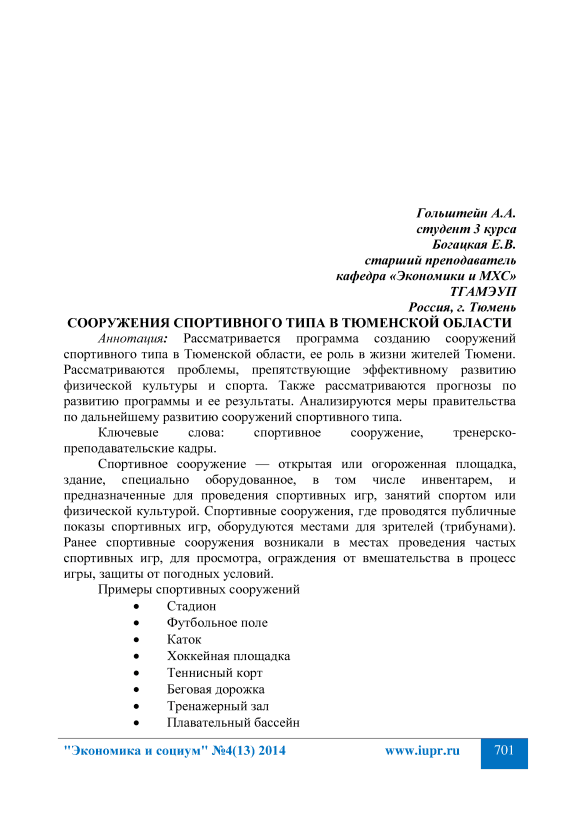 Гольштейн А.А.
студент 3 курса
Богацкая Е.В.
старший преподаватель
кафедра «Экономики и МХС»
ТГАМЭУП
Россия, г. Тюмень

СООРУЖЕНИЯ СПОРТИВНОГО ТИПА В ТЮМЕНСКОЙ ОБЛАСТИ

Аннотация: Рассматривается программа созданию сооружений спортивного типа в Тюменской области, ее роль в жизни жителей Тюмени. Рассматриваются проблемы, препятствующие эффективному развитию физической культуры и спорта. Также рассматриваются прогнозы по развитию программы и ее результаты. Анализируются меры правительства по дальнейшему развитию сооружений спортивного типа.

Ключевые слова: спортивное сооружение, тренерско-преподавательские кадры.

Спортивное сооружение — открытая или огороженная площадка, здание, специально оборудованное, в том числе инвентарем, и предназначенные для проведения спортивных игр, занятий спортом или физической культурой. Спортивные сооружения, где проводятся публичные показы спортивных игр, оборудуются местами для зрителей (трибунами). Ранее спортивные сооружения возникали в местах проведения частых спортивных игр, для просмотра, ограждения от вмешательства в процесс игры, защиты от погодных условий.

Примеры спортивных сооружений
• Стадион
• Футбольное поле
• Каток
• Хоккейная площадка
• Теннисный корт
• Беговая дорожка
• Тренажерный зал
• Плавательный бассейн

"Экономика и социум" №4(13) 2014 www.iupr.ru 701